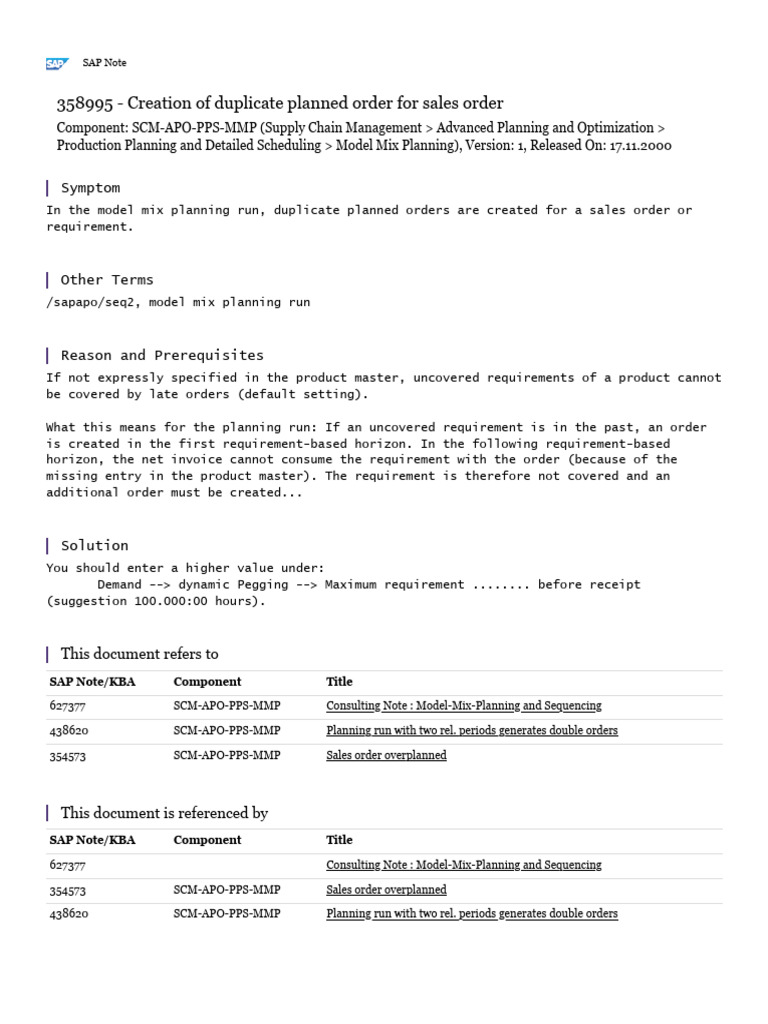 SAP SAP Note

358995 - Creation of duplicate planned order for sales order

Component: SCM-APO-PPS-MMP (Supply Chain Management > Advanced Planning and Optimization > Production Planning and Detailed Scheduling > Model Mix Planning), Version: 1, Released On: 17.11.2000

Symptom

In the model mix planning run, duplicate planned orders are created for a sales order or requirement.

Other Terms

/sapapo/seq2, model mix planning run

Reason and Prerequisites

If not expressly specified in the product master, uncovered requirements of a product cannot be covered by late orders (default setting).

What this means for the planning run: If an uncovered requirement is in the past, an order is created in the first requirement-based horizon. In the following requirement-based horizon, the net invoice cannot consume the requirement with the order (because of the missing entry in the product master). The requirement is therefore not covered and an additional order must be created...

Solution

You should enter a higher value under:
Demand --> dynamic Pegging --> Maximum requirement ........ before receipt (suggestion 100.000:00 hours).

This document refers to

| SAP Note/KBA | Component | Title |
|---|---|---|
| 627377 | SCM-APO-PPS-MMP | Consulting Note : Model-Mix-Planning and Sequencing |
| 438620 | SCM-APO-PPS-MMP | Planning run with two rel. periods generates double orders |
| 354573 | SCM-APO-PPS-MMP | Sales order overplanned |

This document is referenced by

| SAP Note/KBA | Component | Title |
|---|---|---|
| 627377 | | Consulting Note : Model-Mix-Planning and Sequencing |
| 354573 | SCM-APO-PPS-MMP | Sales order overplanned |
| 438620 | SCM-APO-PPS-MMP | Planning run with two rel. periods generates double orders |